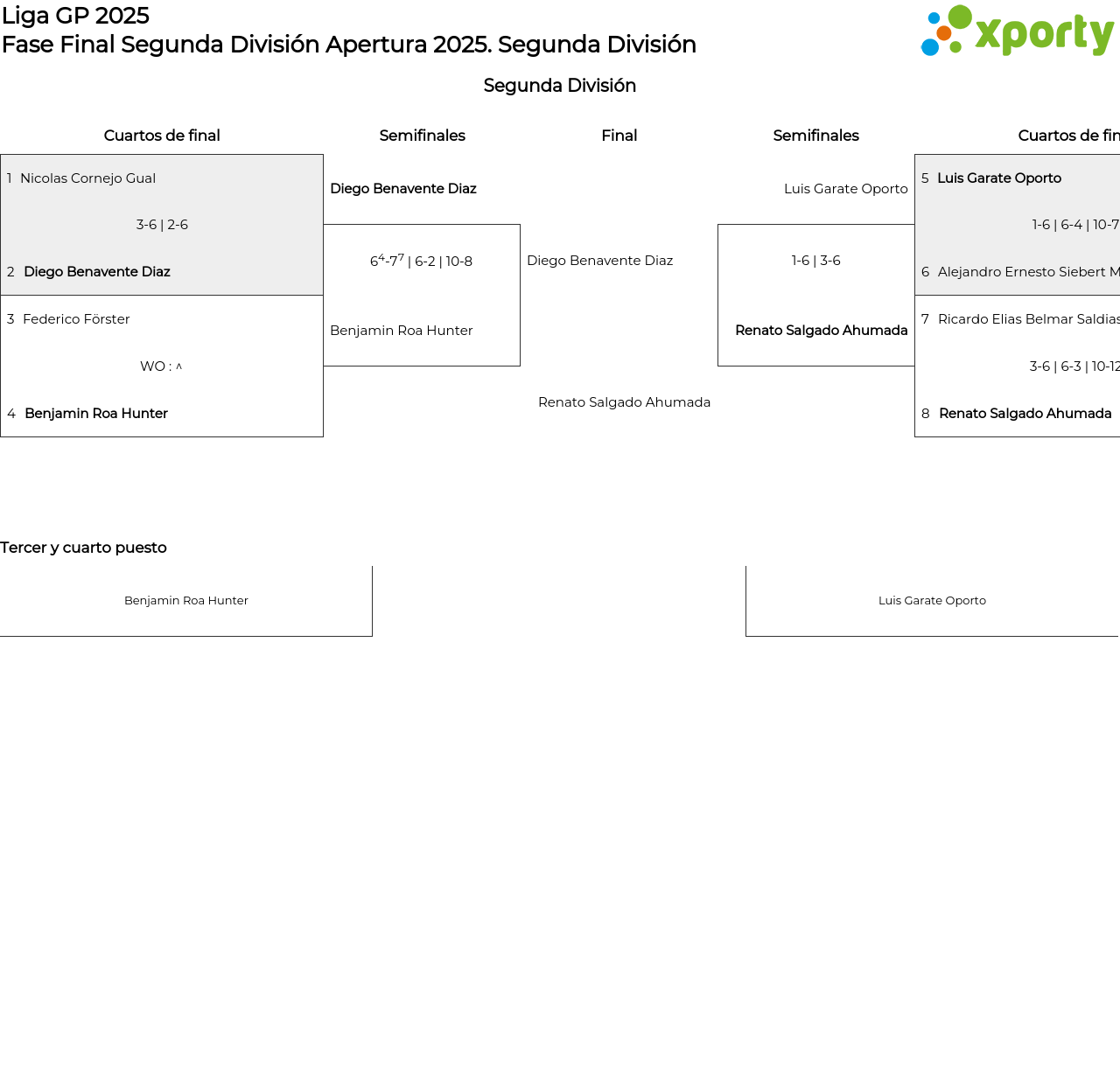 Liga GP 2025
Fase Final Segunda División Apertura 2025. Segunda División

xporty

Segunda División

Cuartos de final

1 Nicolas Cornejo Gual
3-6 | 2-6
2 Diego Benavente Diaz

3 Federico Förster
WO : ^
4 Benjamin Roa Hunter

Semifinales

Diego Benavente Diaz
$6^4$-$7^7$ | 6-2 | 10-8
Benjamin Roa Hunter

Final

Diego Benavente Diaz

Renato Salgado Ahumada

Semifinales

Luis Garate Oporto
1-6 | 3-6
Renato Salgado Ahumada

Cuartos de fin

5 Luis Garate Oporto
1-6 | 6-4 | 10-7
6 Alejandro Ernesto Siebert M

7 Ricardo Elias Belmar Saldias
3-6 | 6-3 | 10-12
8 Renato Salgado Ahumada

Tercer y cuarto puesto

Benjamin Roa Hunter

Luis Garate Oporto